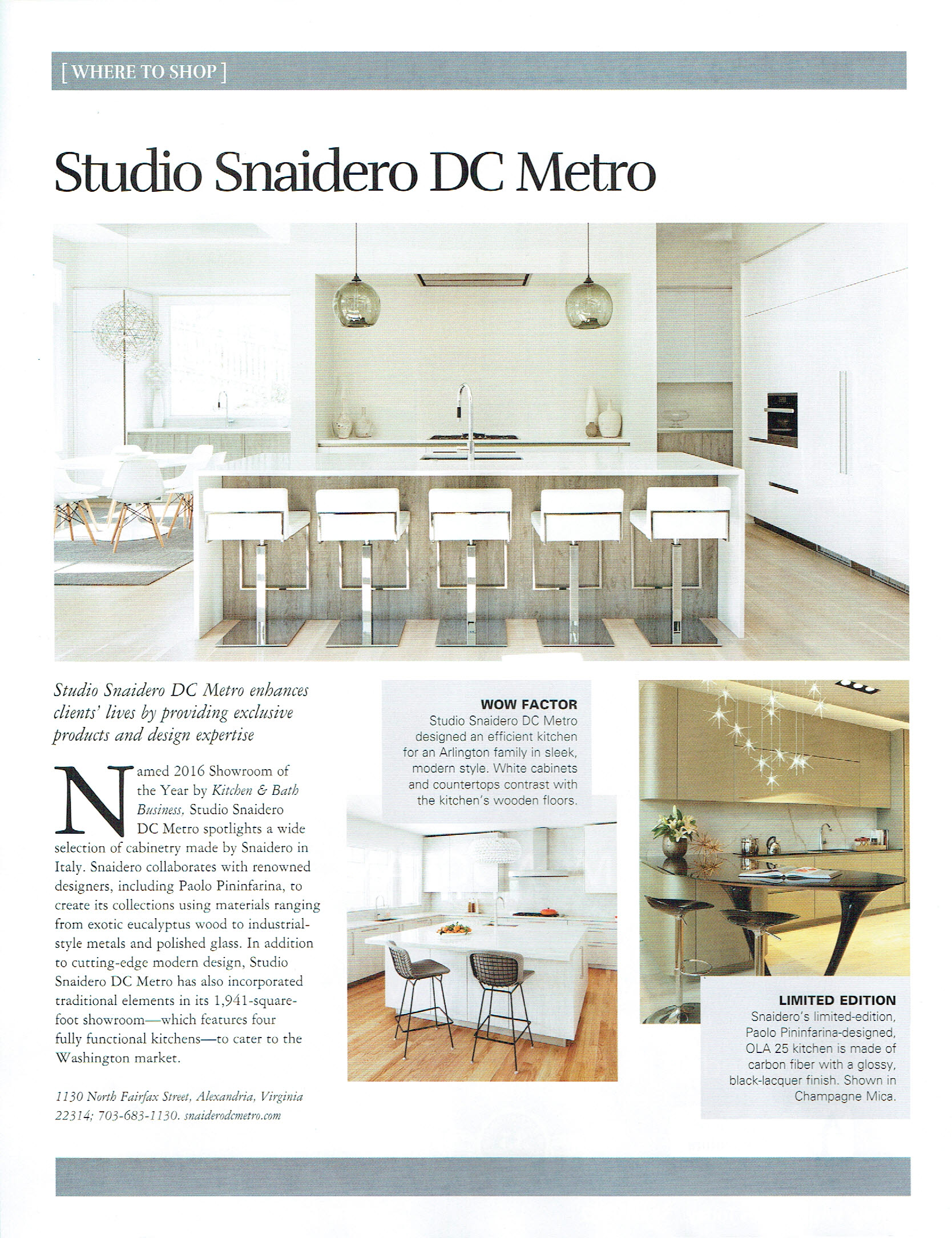 [ WHERE TO SHOP ]

Studio Snaidero DC Metro

Studio Snaidero DC Metro enhances clients' lives by providing exclusive products and design expertise

Named 2016 Showroom of the Year by Kitchen & Bath Business, Studio Snaidero DC Metro spotlights a wide selection of cabinetry made by Snaidero in Italy. Snaidero collaborates with renowned designers, including Paolo Pininfarina, to create its collections using materials ranging from exotic eucalyptus wood to industrial-style metals and polished glass. In addition to cutting-edge modern design, Studio Snaidero DC Metro has also incorporated traditional elements in its 1,941-square-foot showroom—which features four fully functional kitchens—to cater to the Washington market.

1130 North Fairfax Street, Alexandria, Virginia 22314; 703-683-1130. snaiderodcmetro.com

WOW FACTOR
Studio Snaidero DC Metro designed an efficient kitchen for an Arlington family in sleek, modern style. White cabinets and countertops contrast with the kitchen's wooden floors.

LIMITED EDITION
Snaidero's limited-edition, Paolo Pininfarina-designed, OLA 25 kitchen is made of carbon fiber with a glossy, black-lacquer finish. Shown in Champagne Mica.